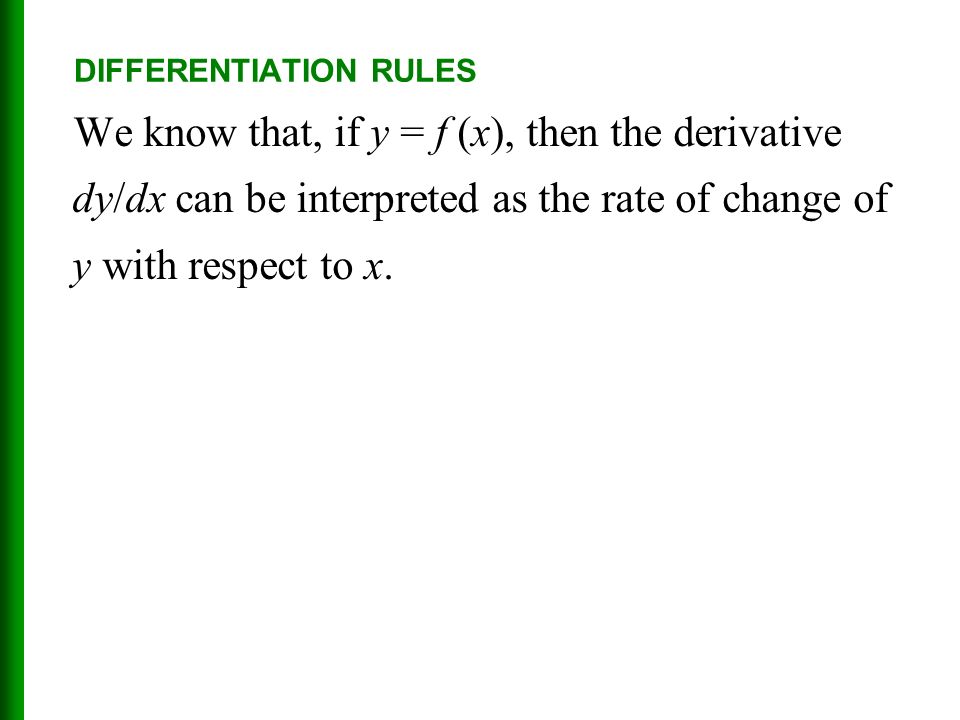 DIFFERENTIATION RULES

We know that, if $y = f(x)$, then the derivative $dy/dx$ can be interpreted as the rate of change of $y$ with respect to $x$.